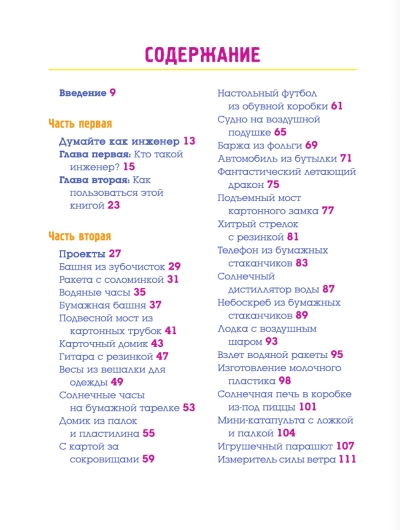 СОДЕРЖАНИЕ

Введение 9

Часть первая

Думайте как инженер 13
Глава первая: Кто такой инженер? 15
Глава вторая: Как пользоваться этой книгой 23

Часть вторая

Проекты 27
Башня из зубочисток 29
Ракета с соломинкой 31
Водяные часы 35
Бумажная башня 37
Подвесной мост из картонных трубок 41
Карточный домик 43
Гитара с резинкой 47
Весы из вешалки для одежды 49
Солнечные часы на бумажной тарелке 53
Домик из палок и пластилина 55
С картой за сокровищами 59
Настольный футбол из обувной коробки 61
Судно на воздушной подушке 65
Баржа из фольги 69
Автомобиль из бутылки 71
Фантастический летающий дракон 75
Подъемный мост картонного замка 77
Хитрый стрелок с резинкой 81
Телефон из бумажных стаканчиков 83
Солнечный дистиллятор воды 87
Небоскреб из бумажных стаканчиков 89
Лодка с воздушным шаром 93
Взлет водяной ракеты 95
Изготовление молочного пластика 98
Солнечная печь в коробке из-под пиццы 101
Мини-катапульта с ложкой и палкой 104
Игрушечный парашют 107
Измеритель силы ветра 111